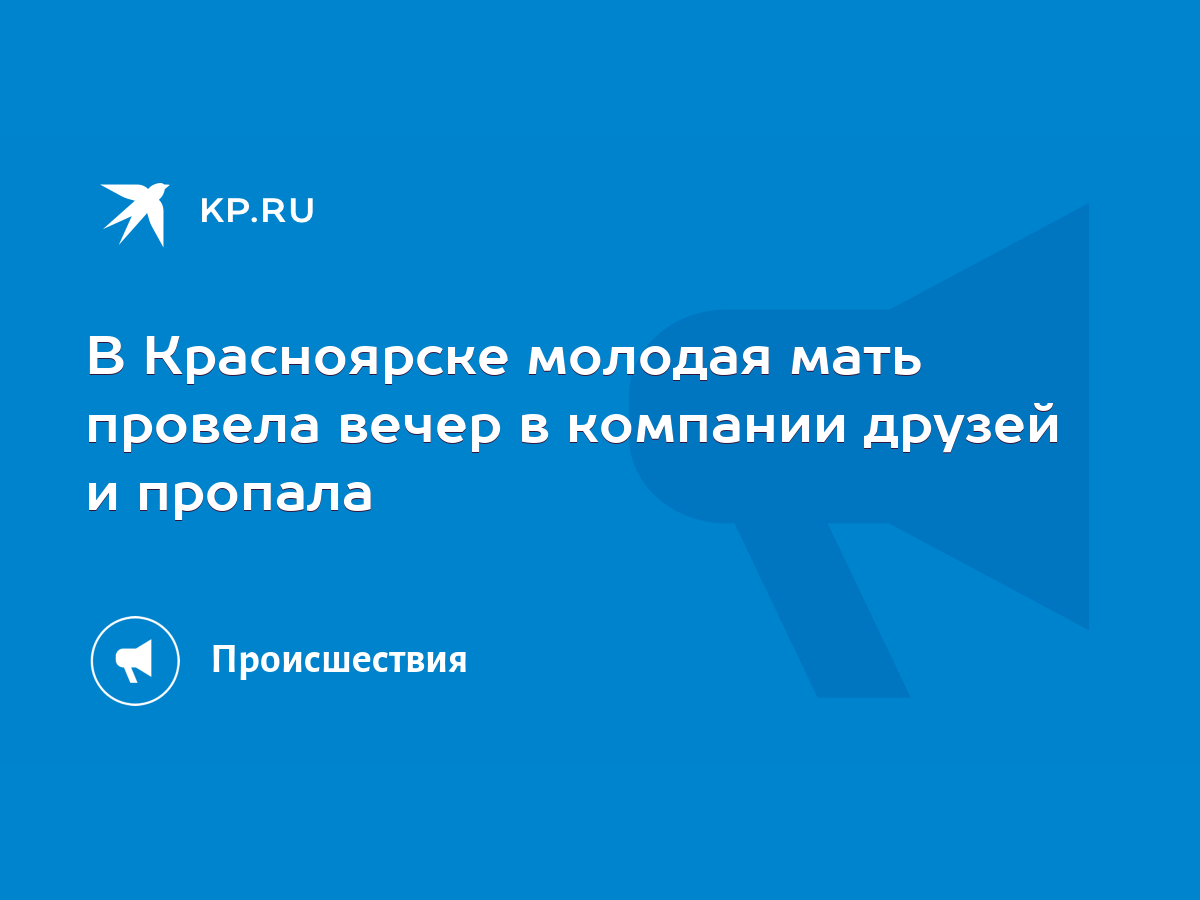 KP.RU

В Красноярске молодая мать провела вечер в компании друзей и пропала

Происшествия